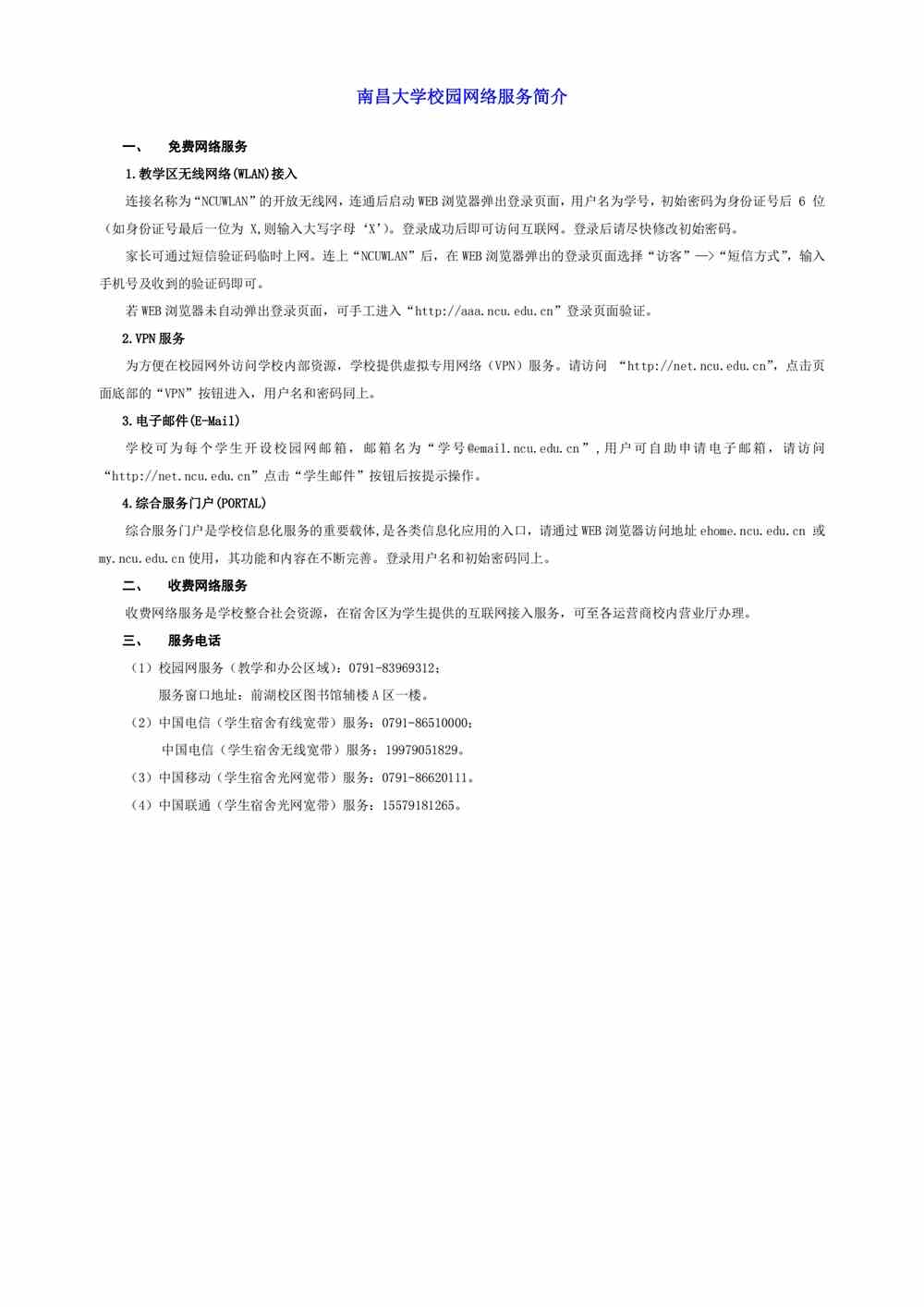 南昌大学校园网络服务简介

一、 免费网络服务

1.教学区无线网络(WLAN)接入

连接名称为“NCUWLAN”的开放无线网，连通后启动 WEB 浏览器弹出登录页面，用户名为学号，初始密码为身份证号后 6 位（如身份证号最后一位为 X,则输入大写字母‘X’）。登录成功后即可访问互联网。登录后请尽快修改初始密码。

家长可通过短信验证码临时上网。连上“NCUWLAN”后，在 WEB 浏览器弹出的登录页面选择“访客”—>“短信方式”，输入手机号及收到的验证码即可。

若 WEB 浏览器未自动弹出登录页面，可手工进入“http://aaa.ncu.edu.cn”登录页面验证。

2.VPN 服务

为方便在校园网外访问学校内部资源，学校提供虚拟专用网络（VPN）服务。请访问 “http://net.ncu.edu.cn”，点击页面底部的“VPN”按钮进入，用户名和密码同上。

3.电子邮件(E-Mail)

学校可为每个学生开设校园网邮箱，邮箱名为“学号@email.ncu.edu.cn”，用户可自助申请电子邮箱，请访问“http://net.ncu.edu.cn”点击“学生邮件”按钮后按提示操作。

4.综合服务门户(PORTAL)

综合服务门户是学校信息化服务的重要载体,是各类信息化应用的入口，请通过 WEB 浏览器访问地址 ehome.ncu.edu.cn 或 my.ncu.edu.cn 使用，其功能和内容在不断完善。登录用户名和初始密码同上。

二、 收费网络服务

收费网络服务是学校整合社会资源，在宿舍区为学生提供的互联网接入服务，可至各运营商校内营业厅办理。

三、 服务电话

（1）校园网服务（教学和办公区域）：0791-83969312；
服务窗口地址：前湖校区图书馆辅楼 A 区一楼。

（2）中国电信（学生宿舍有线宽带）服务：0791-86510000；
中国电信（学生宿舍无线宽带）服务：19979051829。

（3）中国移动（学生宿舍光网宽带）服务：0791-86620111。

（4）中国联通（学生宿舍光网宽带）服务：15579181265。